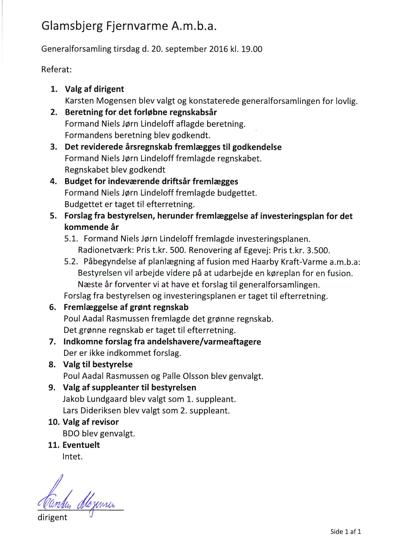 Glamsbjerg Fjernvarme A.m.b.a.

Generalforsamling tirsdag d. 20. september 2016 kl. 19.00

Referat:

1. Valg af dirigent
Karsten Mogensen blev valgt og konstaterede generalforsamlingen for lovlig.
2. Beretning for det forløbne regnskabsår
Formand Niels Jørn Lindeloff aflagde beretning.
Formandens beretning blev godkendt.
3. Det reviderede årsregnskab fremlægges til godkendelse
Formand Niels Jørn Lindeloff fremlagde regnskabet.
Regnskabet blev godkendt
4. Budget for indeværende driftsår fremlægges
Formand Niels Jørn Lindeloff fremlagde budgettet.
Budgettet er taget til efterretning.
5. Forslag fra bestyrelsen, herunder fremlæggelse af investeringsplan for det kommende år
5.1. Formand Niels Jørn Lindeloff fremlagde investeringsplanen.
Radionetværk: Pris t.kr. 500. Renovering af Egevej: Pris t.kr. 3.500.
5.2. Påbegyndelse af planlægning af fusion med Haarby Kraft-Varme a.m.b.a:
Bestyrelsen vil arbejde videre på at udarbejde en køreplan for en fusion.
Næste år forventer vi at have et forslag til generalforsamlingen.
Forslag fra bestyrelsen og investeringsplanen er taget til efterretning.
6. Fremlæggelse af grønt regnskab
Poul Aadal Rasmussen fremlagde det grønne regnskab.
Det grønne regnskab er taget til efterretning.
7. Indkomne forslag fra andelshavere/varmeaftagere
Der er ikke indkommet forslag.
8. Valg til bestyrelse
Poul Aadal Rasmussen og Palle Olsson blev genvalgt.
9. Valg af suppleanter til bestyrelsen
Jakob Lundgaard blev valgt som 1. suppleant.
Lars Dideriksen blev valgt som 2. suppleant.
10. Valg af revisor
BDO blev genvalgt.
11. Eventuelt
Intet.

Karsten Mogensen
dirigent

Side 1 af 1